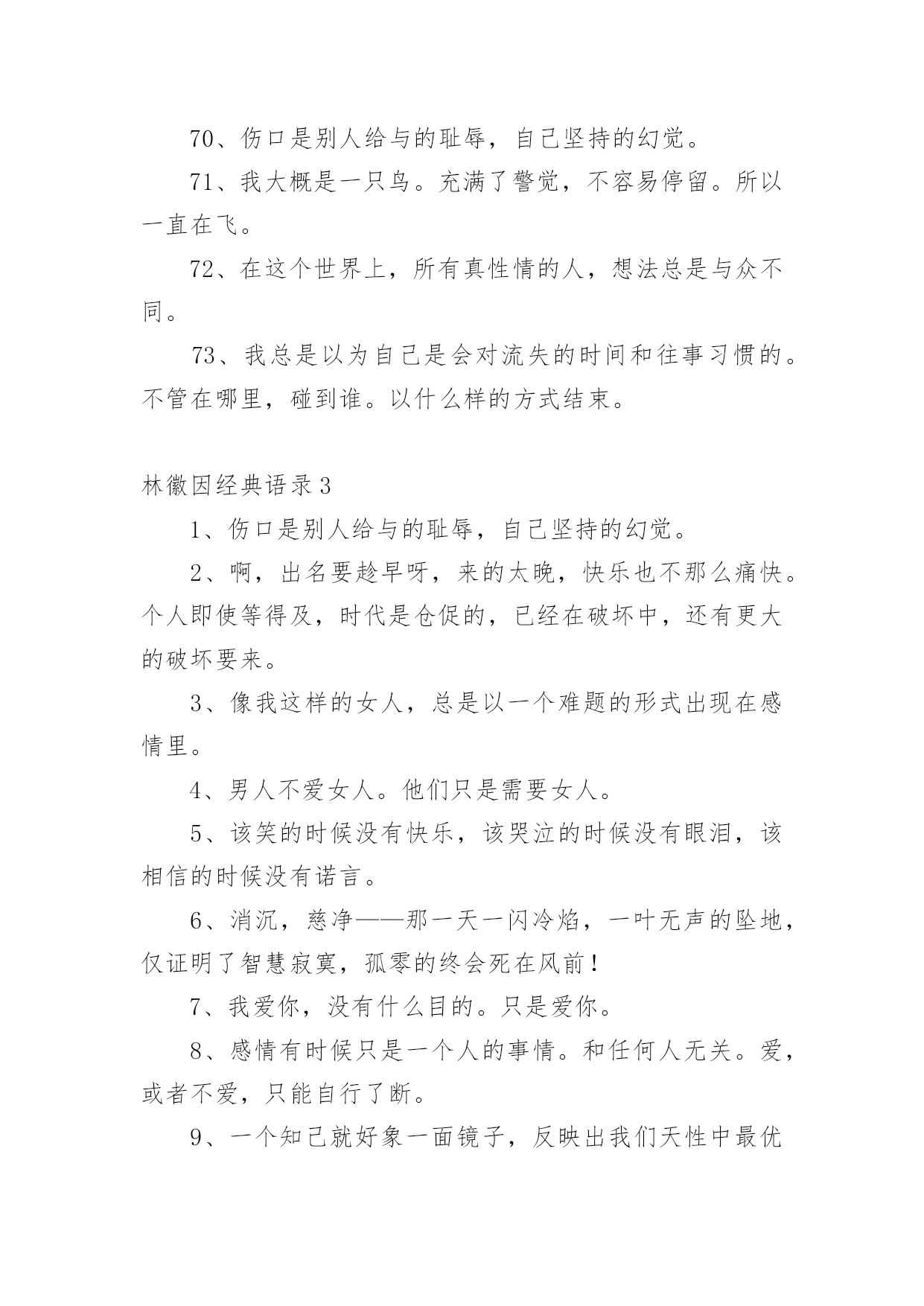 70、伤口是别人给与的耻辱，自己坚持的幻觉。

71、我大概是一只鸟。充满了警觉，不容易停留。所以一直在飞。

72、在这个世界上，所有真性情的人，想法总是与众不同。

73、我总是以为自己是会对流失的时间和往事习惯的。不管在哪里，碰到谁。以什么样的方式结束。

林徽因经典语录3

1、伤口是别人给与的耻辱，自己坚持的幻觉。

2、啊，出名要趁早呀，来的太晚，快乐也不那么痛快。个人即使等得及，时代是仓促的，已经在破坏中，还有更大的破坏要来。

3、像我这样的女人，总是以一个难题的形式出现在感情里。

4、男人不爱女人。他们只是需要女人。

5、该笑的时候没有快乐，该哭泣的时候没有眼泪，该相信的时候没有诺言。

6、消沉，慈净——那一天一闪冷焰，一叶无声的坠地，仅证明了智慧寂寞，孤零的终会死在风前！

7、我爱你，没有什么目的。只是爱你。

8、感情有时候只是一个人的事情。和任何人无关。爱，或者不爱，只能自行了断。

9、一个知己就好象一面镜子，反映出我们天性中最优